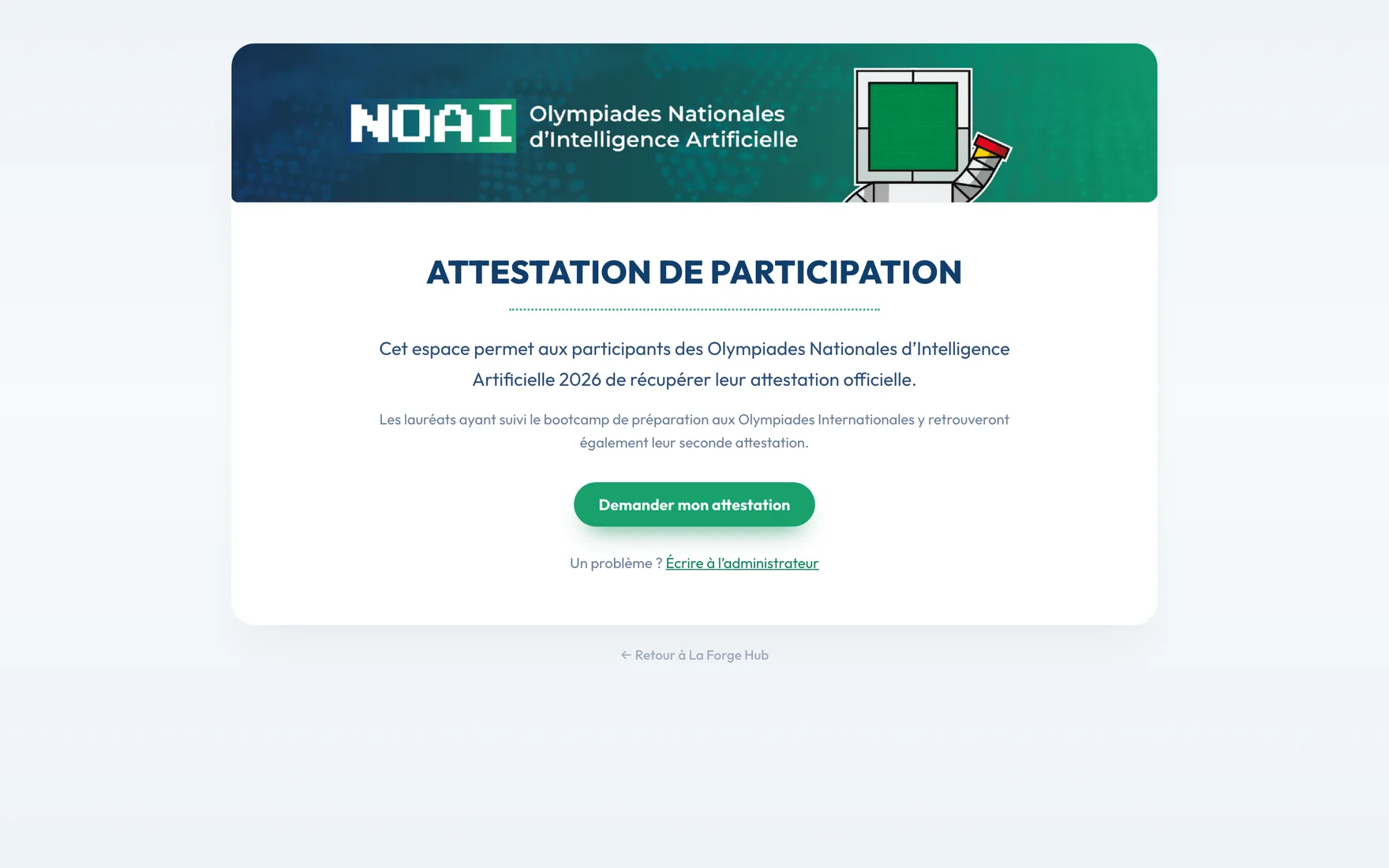 NOAI Olympiades Nationales d'Intelligence Artificielle

ATTESTATION DE PARTICIPATION

Cet espace permet aux participants des Olympiades Nationales d'Intelligence Artificielle 2026 de récupérer leur attestation officielle.

Les lauréats ayant suivi le bootcamp de préparation aux Olympiades Internationales y retrouveront également leur seconde attestation.

Demander mon attestation

Un problème ? Écrire à l'administrateur

← Retour à La Forge Hub